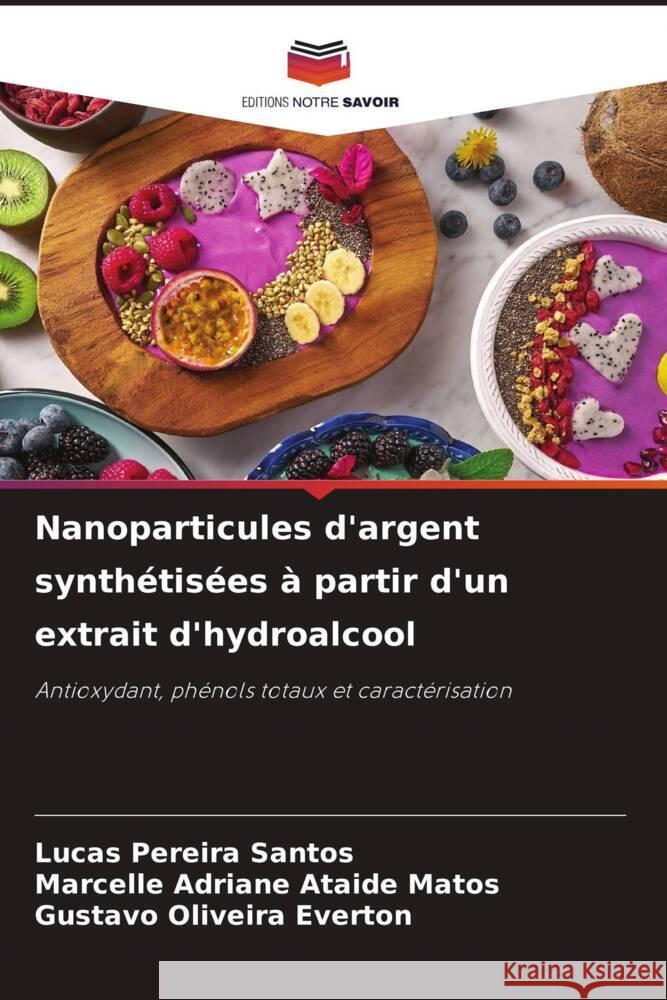 EDITIONS NOTRE SAVOIR

Nanoparticules d'argent synthétisées à partir d'un extrait d'hydroalcool

Antioxydant, phénols totaux et caractérisation

Lucas Pereira Santos
Marcelle Adriane Ataide Matos
Gustavo Oliveira Everton